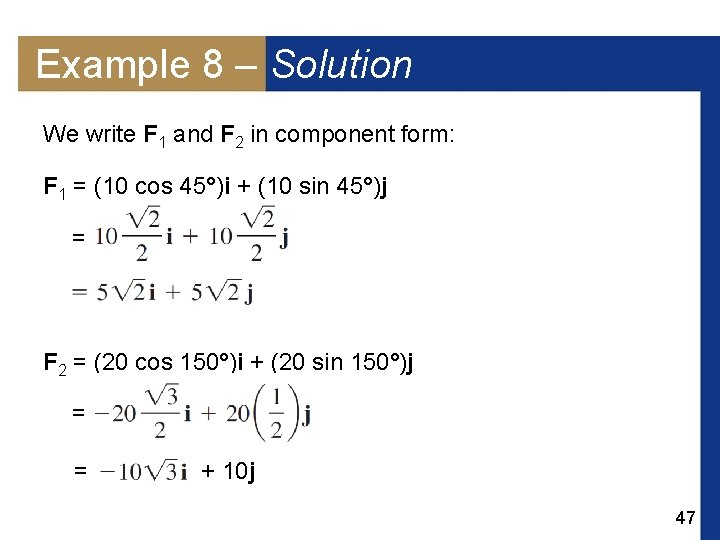 Example 8 – Solution

We write $\mathbf{F}_1$ and $\mathbf{F}_2$ in component form:

$\mathbf{F}_1 = (10 \cos 45°)\mathbf{i} + (10 \sin 45°)\mathbf{j}$

$= 10\frac{\sqrt{2}}{2}\mathbf{i} + 10\frac{\sqrt{2}}{2}\mathbf{j}$

$= 5\sqrt{2}\,\mathbf{i} + 5\sqrt{2}\,\mathbf{j}$

$\mathbf{F}_2 = (20 \cos 150°)\mathbf{i} + (20 \sin 150°)\mathbf{j}$

$= -20\frac{\sqrt{3}}{2}\mathbf{i} + 20\left(\frac{1}{2}\right)\mathbf{j}$

$= -10\sqrt{3}\,\mathbf{i} + 10\mathbf{j}$

47